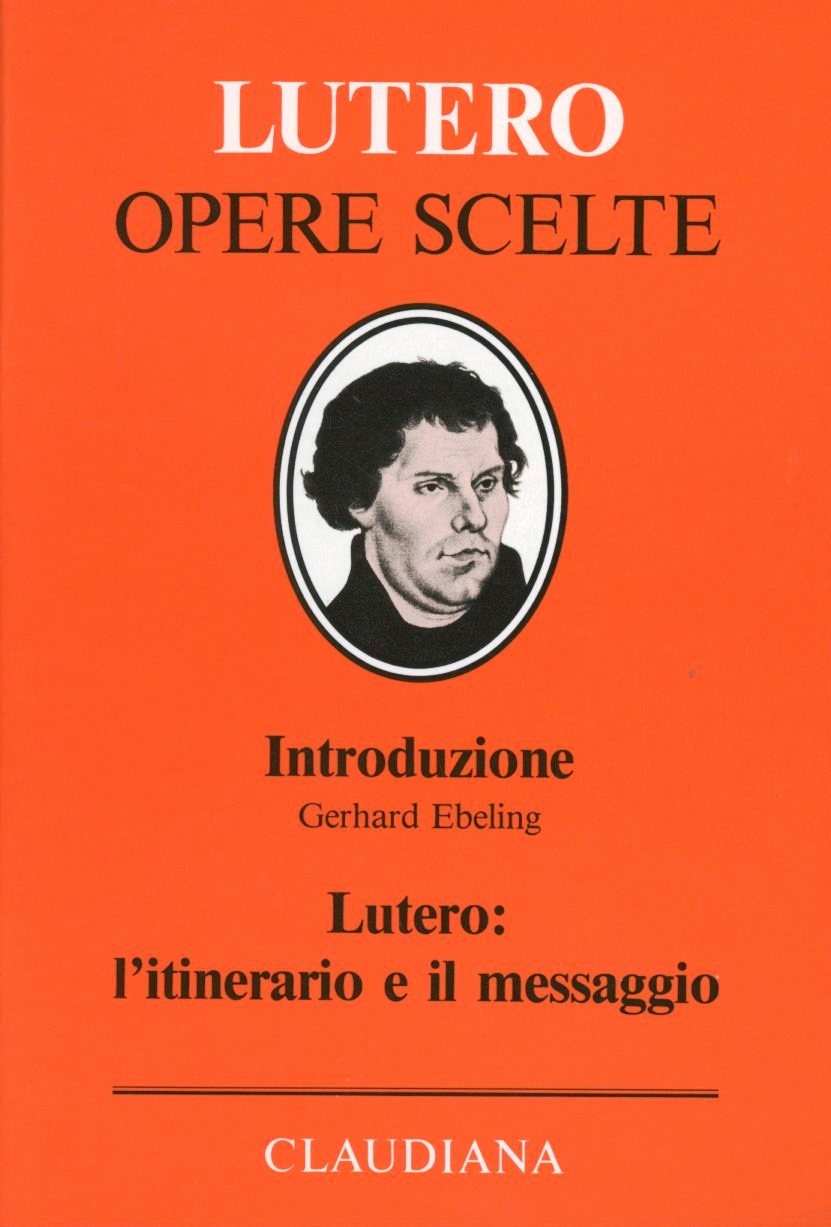 LUTERO
OPERE SCELTE

Introduzione
Gerhard Ebeling

Lutero:
l'itinerario e il messaggio

CLAUDIANA